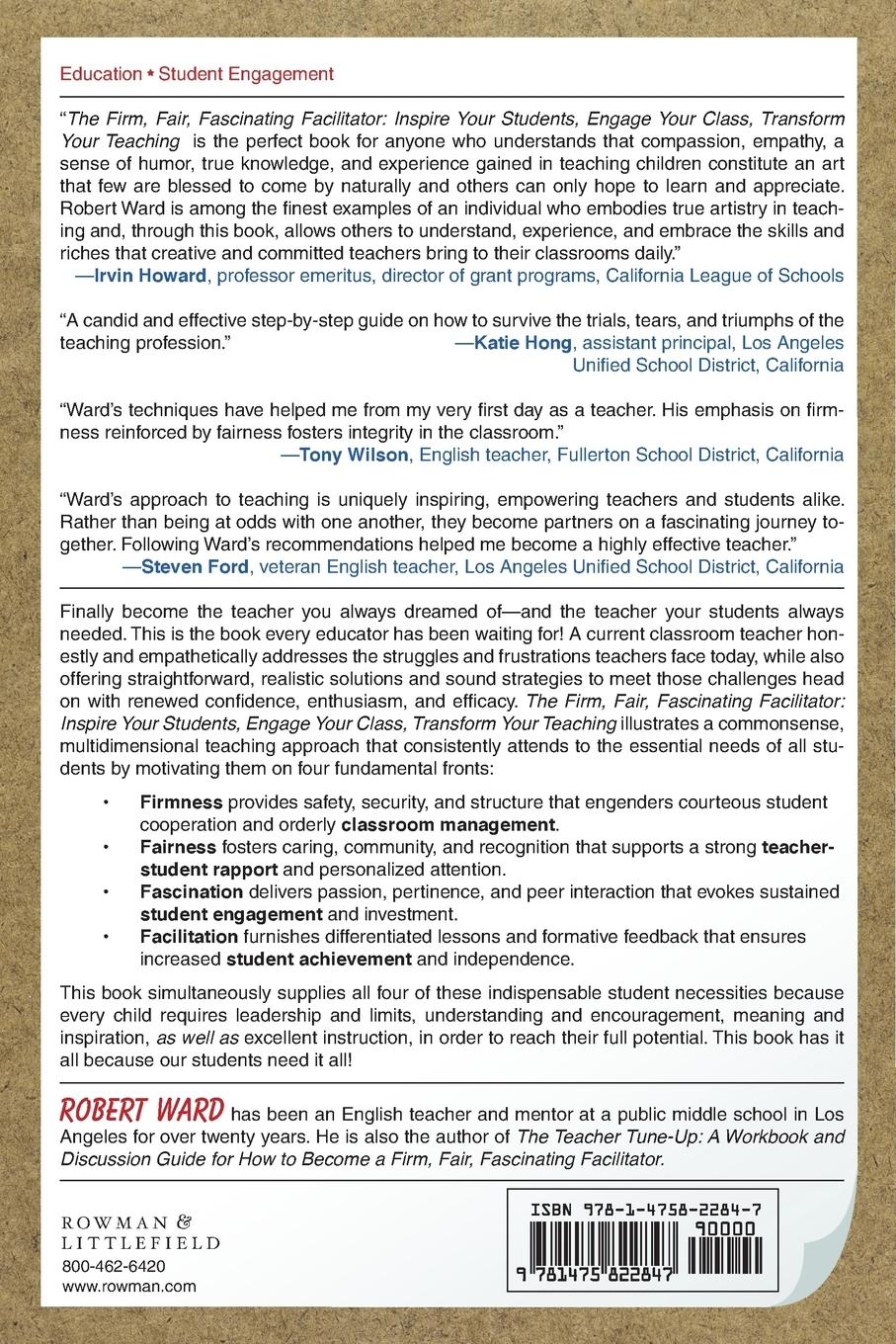 Education • Student Engagement

"The Firm, Fair, Fascinating Facilitator: Inspire Your Students, Engage Your Class, Transform Your Teaching is the perfect book for anyone who understands that compassion, empathy, a sense of humor, true knowledge, and experience gained in teaching children constitute an art that few are blessed to come by naturally and others can only hope to learn and appreciate. Robert Ward is among the finest examples of an individual who embodies true artistry in teaching and, through this book, allows others to understand, experience, and embrace the skills and riches that creative and committed teachers bring to their classrooms daily."
—Irvin Howard, professor emeritus, director of grant programs, California League of Schools

"A candid and effective step-by-step guide on how to survive the trials, tears, and triumphs of the teaching profession."
—Katie Hong, assistant principal, Los Angeles Unified School District, California

"Ward's techniques have helped me from my very first day as a teacher. His emphasis on firmness reinforced by fairness fosters integrity in the classroom."
—Tony Wilson, English teacher, Fullerton School District, California

"Ward's approach to teaching is uniquely inspiring, empowering teachers and students alike. Rather than being at odds with one another, they become partners on a fascinating journey together. Following Ward's recommendations helped me become a highly effective teacher."
—Steven Ford, veteran English teacher, Los Angeles Unified School District, California

Finally become the teacher you always dreamed of—and the teacher your students always needed. This is the book every educator has been waiting for! A current classroom teacher honestly and empathetically addresses the struggles and frustrations teachers face today, while also offering straightforward, realistic solutions and sound strategies to meet those challenges head on with renewed confidence, enthusiasm, and efficacy. The Firm, Fair, Fascinating Facilitator: Inspire Your Students, Engage Your Class, Transform Your Teaching illustrates a commonsense, multidimensional teaching approach that consistently attends to the essential needs of all students by motivating them on four fundamental fronts:

• Firmness provides safety, security, and structure that engenders courteous student cooperation and orderly classroom management.
• Fairness fosters caring, community, and recognition that supports a strong teacher-student rapport and personalized attention.
• Fascination delivers passion, pertinence, and peer interaction that evokes sustained student engagement and investment.
• Facilitation furnishes differentiated lessons and formative feedback that ensures increased student achievement and independence.

This book simultaneously supplies all four of these indispensable student necessities because every child requires leadership and limits, understanding and encouragement, meaning and inspiration, as well as excellent instruction, in order to reach their full potential. This book has it all because our students need it all!

ROBERT WARD has been an English teacher and mentor at a public middle school in Los Angeles for over twenty years. He is also the author of The Teacher Tune-Up: A Workbook and Discussion Guide for How to Become a Firm, Fair, Fascinating Facilitator.

ROWMAN & LITTLEFIELD
800-462-6420
www.rowman.com

ISBN 978-1-4758-2284-7
90000
9 781475 822847